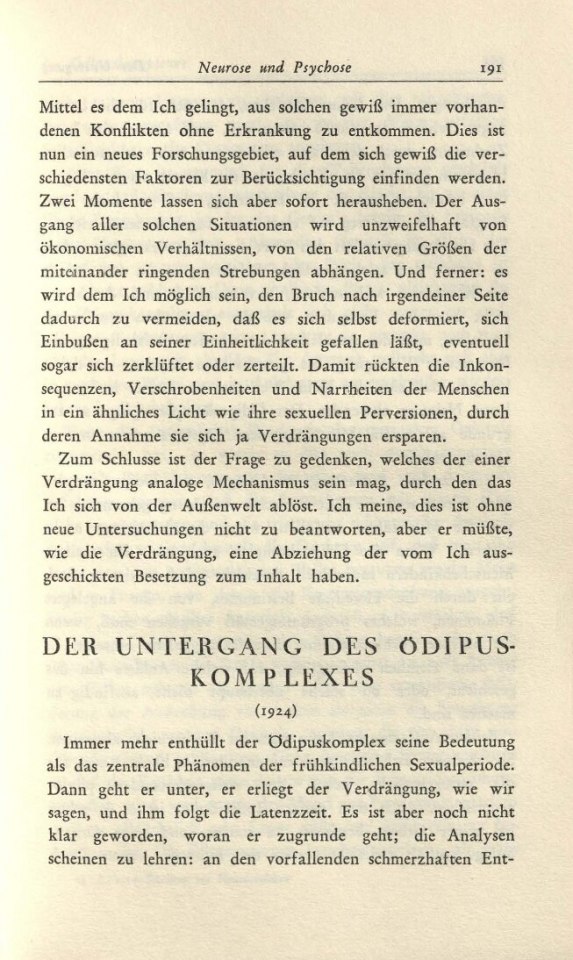 Neurose und Psychose 191

Mittel es dem Ich gelingt, aus solchen gewiß immer vorhandenen Konflikten ohne Erkrankung zu entkommen. Dies ist nun ein neues Forschungsgebiet, auf dem sich gewiß die verschiedensten Faktoren zur Berücksichtigung einfinden werden. Zwei Momente lassen sich aber sofort herausheben. Der Ausgang aller solchen Situationen wird unzweifelhaft von ökonomischen Verhältnissen, von den relativen Größen der miteinander ringenden Strebungen abhängen. Und ferner: es wird dem Ich möglich sein, den Bruch nach irgendeiner Seite dadurch zu vermeiden, daß es sich selbst deformiert, sich Einbußen an seiner Einheitlichkeit gefallen läßt, eventuell sogar sich zerklüftet oder zerteilt. Damit rückten die Inkonsequenzen, Verschrobenheiten und Narrheiten der Menschen in ein ähnliches Licht wie ihre sexuellen Perversionen, durch deren Annahme sie sich ja Verdrängungen ersparen.

Zum Schlusse ist der Frage zu gedenken, welches der einer Verdrängung analoge Mechanismus sein mag, durch den das Ich sich von der Außenwelt ablöst. Ich meine, dies ist ohne neue Untersuchungen nicht zu beantworten, aber er müßte, wie die Verdrängung, eine Abziehung der vom Ich ausgeschickten Besetzung zum Inhalt haben.

DER UNTERGANG DES ÖDIPUSKOMPLEXES

(1924)

Immer mehr enthüllt der Ödipuskomplex seine Bedeutung als das zentrale Phänomen der frühkindlichen Sexualperiode. Dann geht er unter, er erliegt der Verdrängung, wie wir sagen, und ihm folgt die Latenzzeit. Es ist aber noch nicht klar geworden, woran er zugrunde geht; die Analysen scheinen zu lehren: an den vorfallenden schmerzhaften Ent-